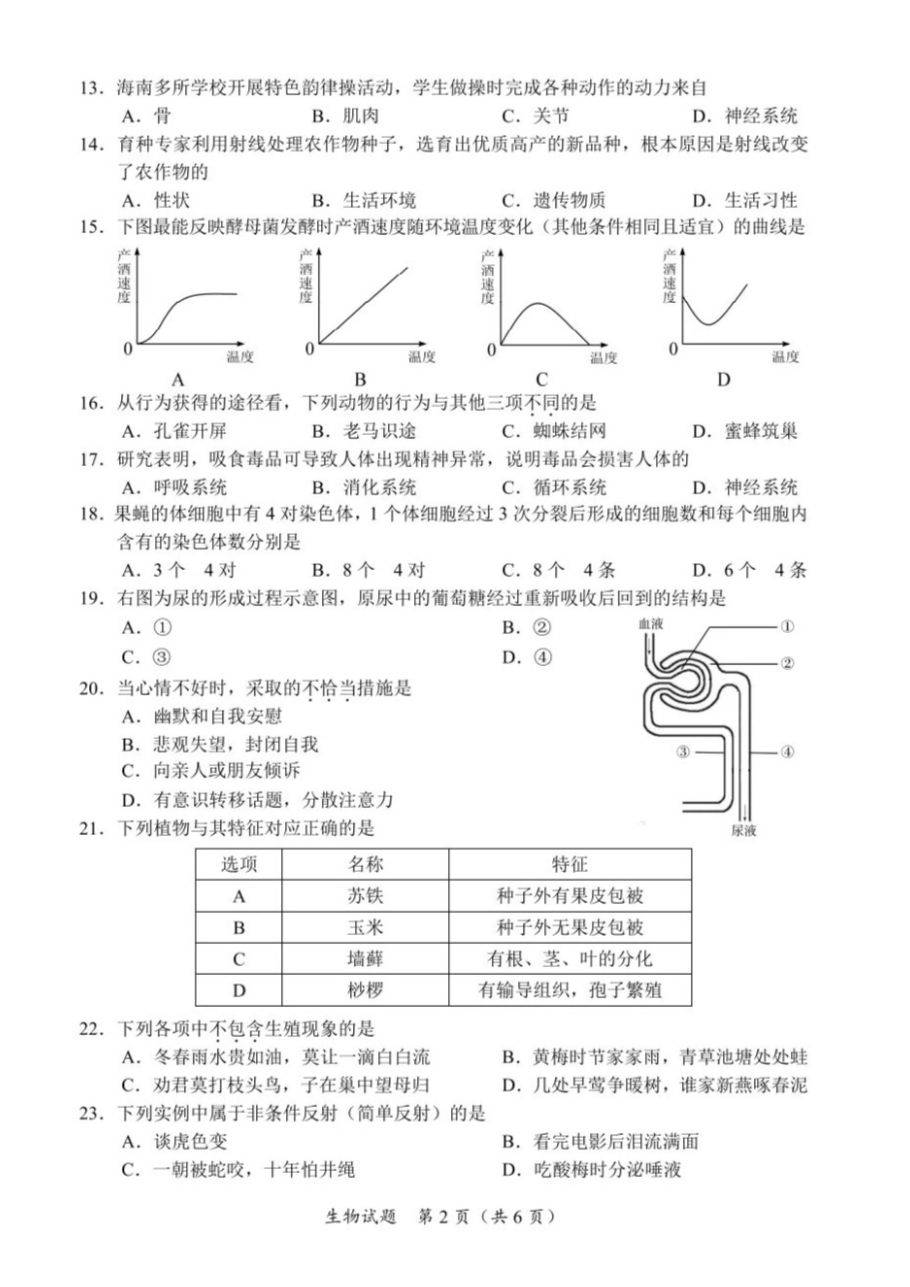 13．海南多所学校开展特色韵律操活动，学生做操时完成各种动作的动力来自
A．骨　B．肌肉　C．关节　D．神经系统
14．育种专家利用射线处理农作物种子，选育出优质高产的新品种，根本原因是射线改变了农作物的
A．性状　B．生活环境　C．遗传物质　D．生活习性
15．下图最能反映酵母菌发酵时产酒速度随环境温度变化（其他条件相同且适宜）的曲线是

产酒速度
0 温度
A

产酒速度
0 温度
B

产酒速度
0 温度
C

产酒速度
0 温度
D

16．从行为获得的途径看，下列动物的行为与其他三项不同的是
A．孔雀开屏　B．老马识途　C．蜘蛛结网　D．蜜蜂筑巢
17．研究表明，吸食毒品可导致人体出现精神异常，说明毒品会损害人体的
A．呼吸系统　B．消化系统　C．循环系统　D．神经系统
18．果蝇的体细胞中有4对染色体，1个体细胞经过3次分裂后形成的细胞数和每个细胞内含有的染色体数分别是
A．3个　4对　B．8个　4对　C．8个　4条　D．6个　4条
19．右图为尿的形成过程示意图，原尿中的葡萄糖经过重新吸收后回到的结构是
A．①　B．②
C．③　D．④

血液
①
②
③
④
尿液

20．当心情不好时，采取的不恰当措施是
A．幽默和自我安慰
B．悲观失望，封闭自我
C．向亲人或朋友倾诉
D．有意识转移话题，分散注意力
21．下列植物与其特征对应正确的是

| 选项 | 名称 | 特征 |
|---|---|---|
| A | 苏铁 | 种子外有果皮包被 |
| B | 玉米 | 种子外无果皮包被 |
| C | 墙藓 | 有根、茎、叶的分化 |
| D | 桫椤 | 有输导组织，孢子繁殖 |

22．下列各项中不包含生殖现象的是
A．冬春雨水贵如油，莫让一滴白白流　B．黄梅时节家家雨，青草池塘处处蛙
C．劝君莫打枝头鸟，子在巢中望母归　D．几处早莺争暖树，谁家新燕啄春泥
23．下列实例中属于非条件反射（简单反射）的是
A．谈虎色变　B．看完电影后泪流满面
C．一朝被蛇咬，十年怕井绳　D．吃酸梅时分泌唾液

生物试题　第2页（共6页）